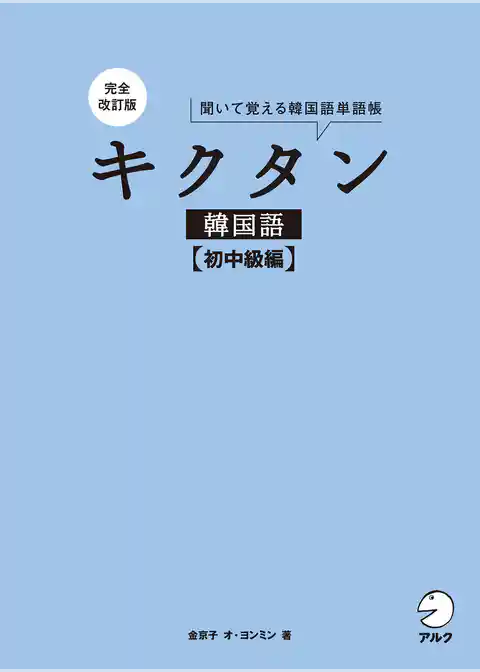 完全
改訂版

聞いて覚える韓国語単語帳

キクタン

韓国語

【初中級編】

金京子 オ・ヨンミン 著

アルク